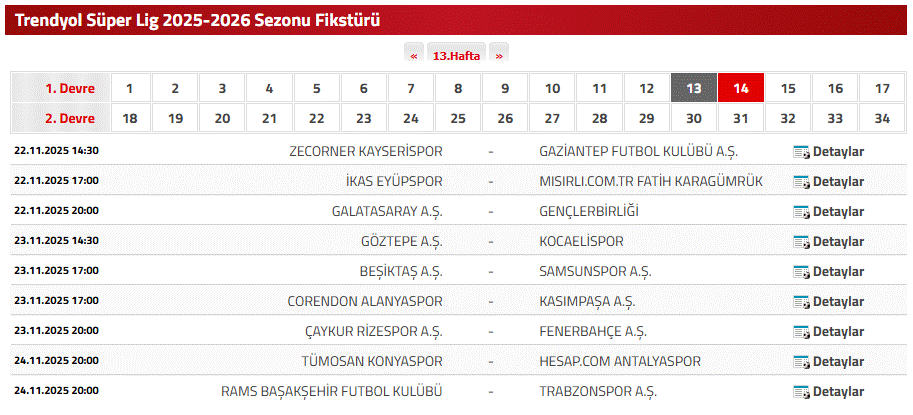 Trendyol Süper Lig 2025-2026 Sezonu Fikstürü

« 13.Hafta »

| 1. Devre | 1 | 2 | 3 | 4 | 5 | 6 | 7 | 8 | 9 | 10 | 11 | 12 | 13 | 14 | 15 | 16 | 17 |
|---|---|---|---|---|---|---|---|---|---|---|---|---|---|---|---|---|---|
| 2. Devre | 18 | 19 | 20 | 21 | 22 | 23 | 24 | 25 | 26 | 27 | 28 | 29 | 30 | 31 | 32 | 33 | 34 |

| | | | | |
|---|---|---|---|---|
| 22.11.2025 14:30 | ZECORNER KAYSERİSPOR | - | GAZİANTEP FUTBOL KULÜBÜ A.Ş. | Detaylar |
| 22.11.2025 17:00 | İKAS EYÜPSPOR | - | MISIRLI.COM.TR FATİH KARAGÜMRÜK | Detaylar |
| 22.11.2025 20:00 | GALATASARAY A.Ş. | - | GENÇLERBİRLİĞİ | Detaylar |
| 23.11.2025 14:30 | GÖZTEPE A.Ş. | - | KOCAELİSPOR | Detaylar |
| 23.11.2025 17:00 | BEŞİKTAŞ A.Ş. | - | SAMSUNSPOR A.Ş. | Detaylar |
| 23.11.2025 17:00 | CORENDON ALANYASPOR | - | KASIMPAŞA A.Ş. | Detaylar |
| 23.11.2025 20:00 | ÇAYKUR RİZESPOR A.Ş. | - | FENERBAHÇE A.Ş. | Detaylar |
| 24.11.2025 20:00 | TÜMOSAN KONYASPOR | - | HESAP.COM ANTALYASPOR | Detaylar |
| 24.11.2025 20:00 | RAMS BAŞAKŞEHİR FUTBOL KULÜBÜ | - | TRABZONSPOR A.Ş. | Detaylar |